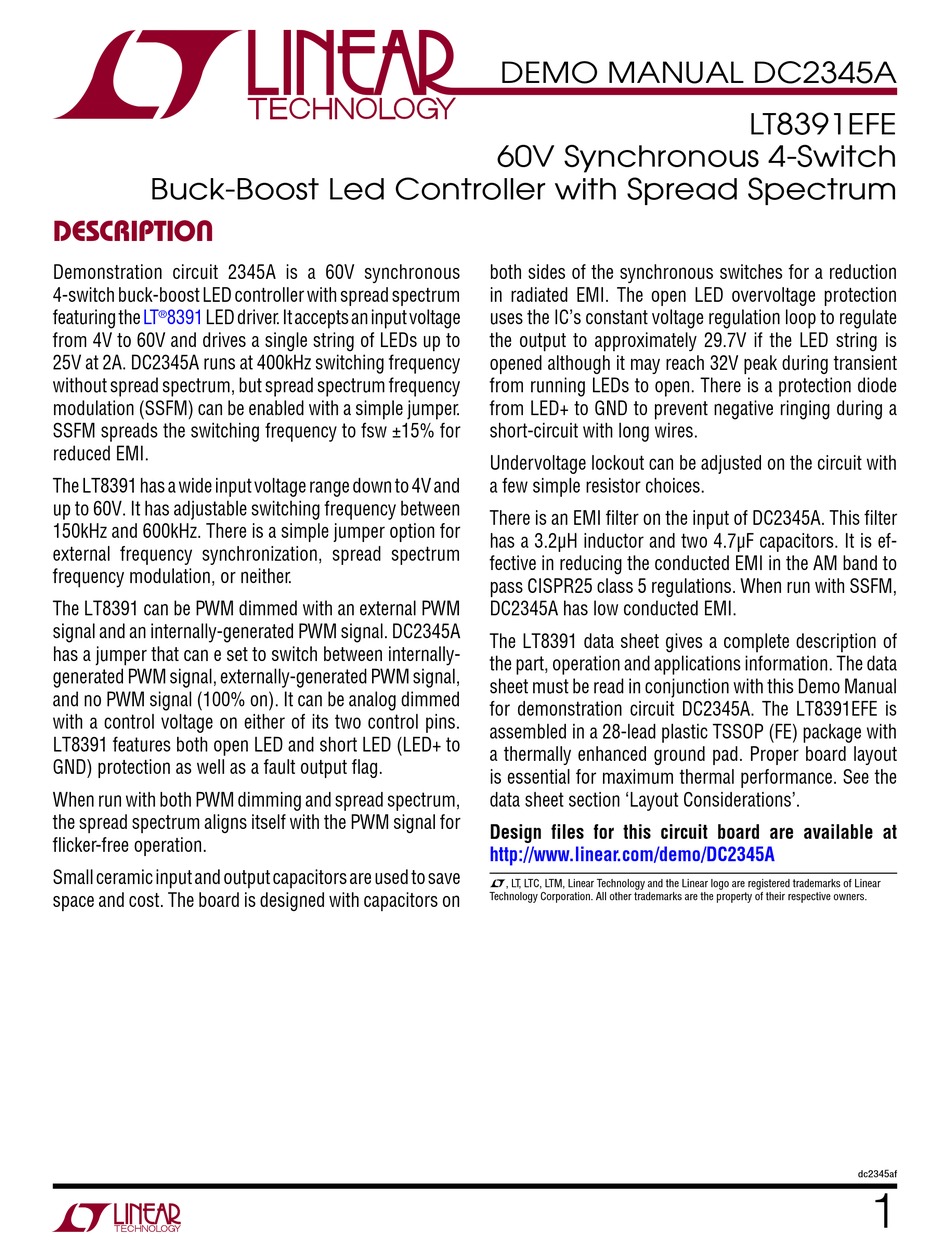 LINEAR TECHNOLOGY

DEMO MANUAL DC2345A

LT8391EFE
60V Synchronous 4-Switch
Buck-Boost Led Controller with Spread Spectrum

DESCRIPTION

Demonstration circuit 2345A is a 60V synchronous 4-switch buck-boost LED controller with spread spectrum featuring the LT®8391 LED driver. It accepts an input voltage from 4V to 60V and drives a single string of LEDs up to 25V at 2A. DC2345A runs at 400kHz switching frequency without spread spectrum, but spread spectrum frequency modulation (SSFM) can be enabled with a simple jumper. SSFM spreads the switching frequency to fsw ±15% for reduced EMI.

The LT8391 has a wide input voltage range down to 4V and up to 60V. It has adjustable switching frequency between 150kHz and 600kHz. There is a simple jumper option for external frequency synchronization, spread spectrum frequency modulation, or neither.

The LT8391 can be PWM dimmed with an external PWM signal and an internally-generated PWM signal. DC2345A has a jumper that can e set to switch between internally-generated PWM signal, externally-generated PWM signal, and no PWM signal (100% on). It can be analog dimmed with a control voltage on either of its two control pins. LT8391 features both open LED and short LED (LED+ to GND) protection as well as a fault output flag.

When run with both PWM dimming and spread spectrum, the spread spectrum aligns itself with the PWM signal for flicker-free operation.

Small ceramic input and output capacitors are used to save space and cost. The board is designed with capacitors on both sides of the synchronous switches for a reduction in radiated EMI. The open LED overvoltage protection uses the IC's constant voltage regulation loop to regulate the output to approximately 29.7V if the LED string is opened although it may reach 32V peak during transient from running LEDs to open. There is a protection diode from LED+ to GND to prevent negative ringing during a short-circuit with long wires.

Undervoltage lockout can be adjusted on the circuit with a few simple resistor choices.

There is an EMI filter on the input of DC2345A. This filter has a 3.2μH inductor and two 4.7μF capacitors. It is effective in reducing the conducted EMI in the AM band to pass CISPR25 class 5 regulations. When run with SSFM, DC2345A has low conducted EMI.

The LT8391 data sheet gives a complete description of the part, operation and applications information. The data sheet must be read in conjunction with this Demo Manual for demonstration circuit DC2345A. The LT8391EFE is assembled in a 28-lead plastic TSSOP (FE) package with a thermally enhanced ground pad. Proper board layout is essential for maximum thermal performance. See the data sheet section 'Layout Considerations'.

Design files for this circuit board are available at http://www.linear.com/demo/DC2345A

, LT, LTC, LTM, Linear Technology and the Linear logo are registered trademarks of Linear Technology Corporation. All other trademarks are the property of their respective owners.

dc2345af

LINEAR TECHNOLOGY

1